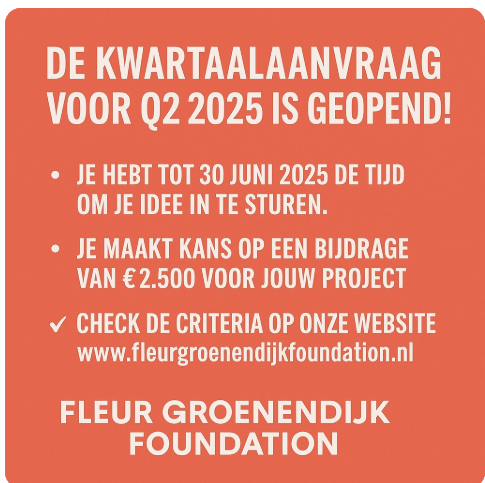 DE KWARTAALAANVRAAG VOOR Q2 2025 IS GEOPEND!

• JE HEBT TOT 30 JUNI 2025 DE TIJD OM JE IDEE IN TE STUREN.

• JE MAAKT KANS OP EEN BIJDRAGE VAN € 2.500 VOOR JOUW PROJECT

✓ CHECK DE CRITERIA OP ONZE WEBSITE www.fleurgroenendijkfoundation.nl

FLEUR GROENENDIJK FOUNDATION